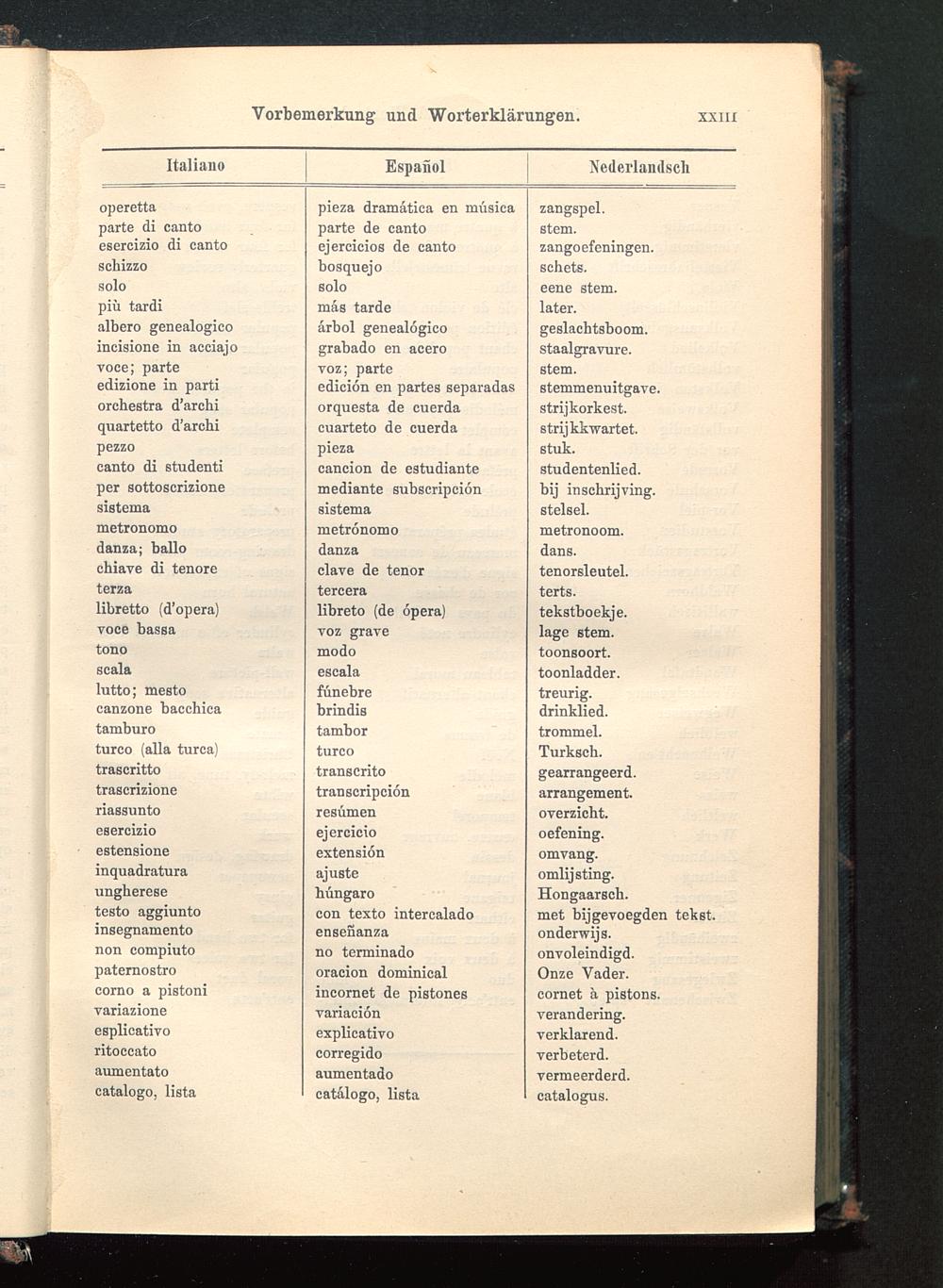 Vorbemerkung und Worterklärungen. XXIII

| Italiano | Español | Nederlandsch |
|---|---|---|
| operetta | pieza dramática en música | zangspel. |
| parte di canto | parte de canto | stem. |
| esercizio di canto | ejercicios de canto | zangoefeningen. |
| schizzo | bosquejo | schets. |
| solo | solo | eene stem. |
| più tardi | más tarde | later. |
| albero genealogico | árbol genealógico | geslachtsboom. |
| incisione in acciajo | grabado en acero | staalgravure. |
| voce; parte | voz; parte | stem. |
| edizione in parti | edición en partes separadas | stemmenuitgave. |
| orchestra d'archi | orquesta de cuerda | strijkorkest. |
| quartetto d'archi | cuarteto de cuerda | strijkkwartet. |
| pezzo | pieza | stuk. |
| canto di studenti | cancion de estudiante | studentenlied. |
| per sottoscrizione | mediante subscripción | bij inschrijving. |
| sistema | sistema | stelsel. |
| metronomo | metrónomo | metronoom. |
| danza; ballo | danza | dans. |
| chiave di tenore | clave de tenor | tenorsleutel. |
| terza | tercera | terts. |
| libretto (d'opera) | libreto (de ópera) | tekstboekje. |
| voce bassa | voz grave | lage stem. |
| tono | modo | toonsoort. |
| scala | escala | toonladder. |
| lutto; mesto | fúnebre | treurig. |
| canzone bacchica | brindis | drinklied. |
| tamburo | tambor | trommel. |
| turco (alla turca) | turco | Turksch. |
| trascritto | transcrito | gearrangeerd. |
| trascrizione | transcripción | arrangement. |
| riassunto | resúmen | overzicht. |
| esercizio | ejercicio | oefening. |
| estensione | extensión | omvang. |
| inquadratura | ajuste | omlijsting. |
| ungherese | húngaro | Hongaarsch. |
| testo aggiunto | con texto intercalado | met bijgevoegden tekst. |
| insegnamento | enseñanza | onderwijs. |
| non compiuto | no terminado | onvoleindigd. |
| paternostro | oracion dominical | Onze Vader. |
| corno a pistoni | incornet de pistones | cornet à pistons. |
| variazione | variación | verandering. |
| esplicativo | explicativo | verklarend. |
| ritoccato | corregido | verbeterd. |
| aumentato | aumentado | vermeerderd. |
| catalogo, lista | catálogo, lista | catalogus. |